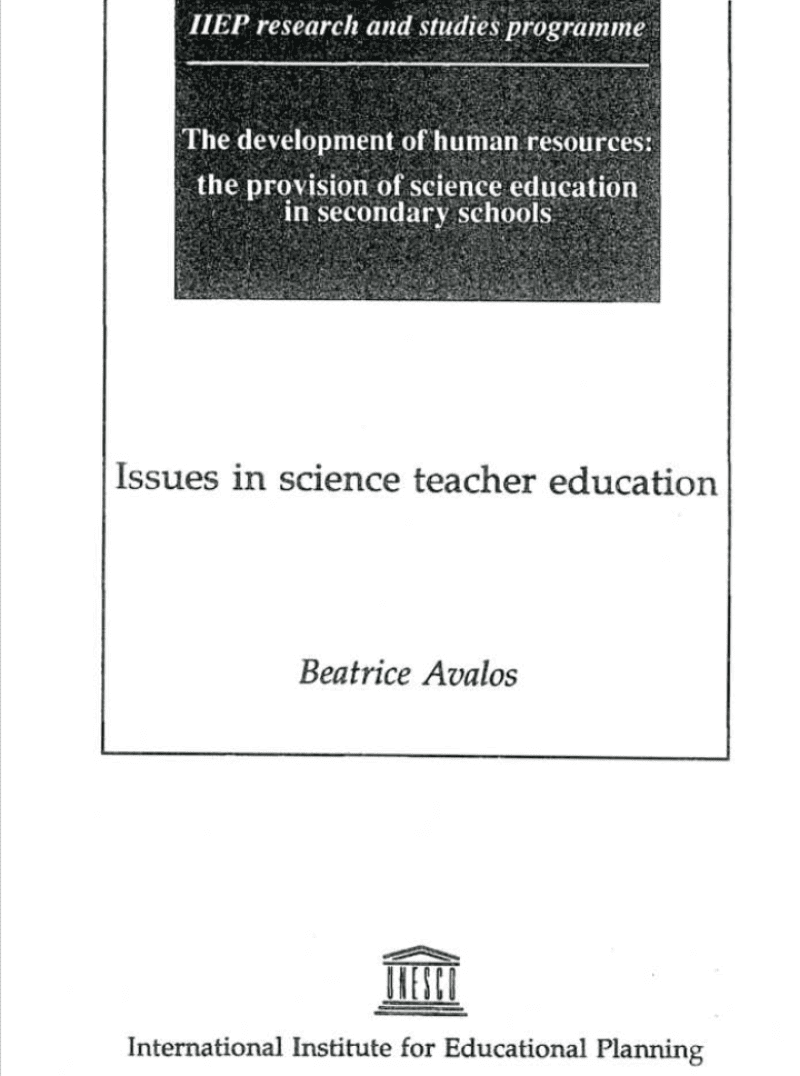 IIEP research and studies programme

The development of human resources: the provision of science education in secondary schools

Issues in science teacher education

Beatrice Avalos

UNESCO

International Institute for Educational Planning